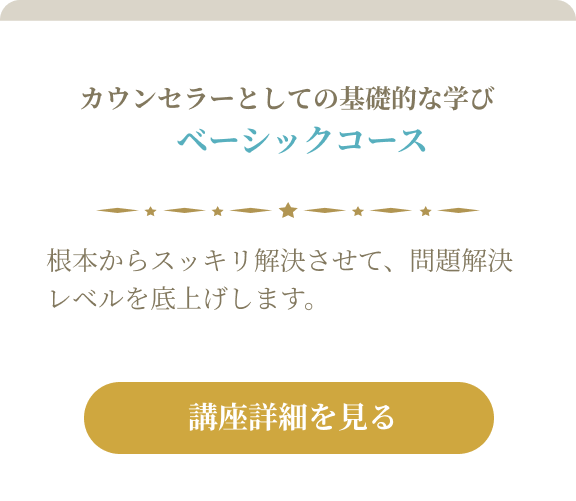 カウンセラーとしての基礎的な学び
ベーシックコース

根本からスッキリ解決させて、問題解決レベルを底上げします。

講座詳細を見る